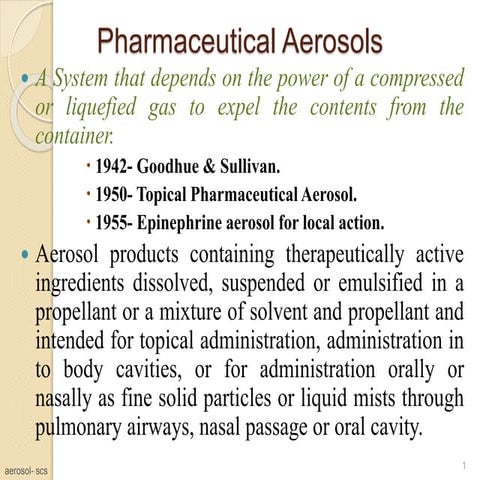 Pharmaceutical Aerosols

• A System that depends on the power of a compressed or liquefied gas to expel the contents from the container.

• 1942- Goodhue & Sullivan.
• 1950- Topical Pharmaceutical Aerosol.
• 1955- Epinephrine aerosol for local action.

• Aerosol products containing therapeutically active ingredients dissolved, suspended or emulsified in a propellant or a mixture of solvent and propellant and intended for topical administration, administration in to body cavities, or for administration orally or nasally as fine solid particles or liquid mists through pulmonary airways, nasal passage or oral cavity.

aerosol- scs

1